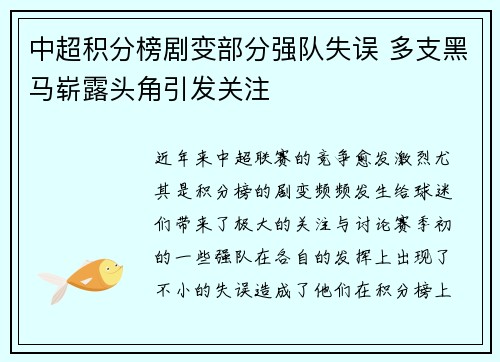 中超积分榜剧变部分强队失误 多支黑马崭露头角引发关注

近年来中超联赛的竞争愈发激烈尤其是积分榜的剧变频频发生给球迷们带来了极大的关注与讨论赛季初的一些强队在各自的发挥上出现了不小的失误造成了他们在积分榜上